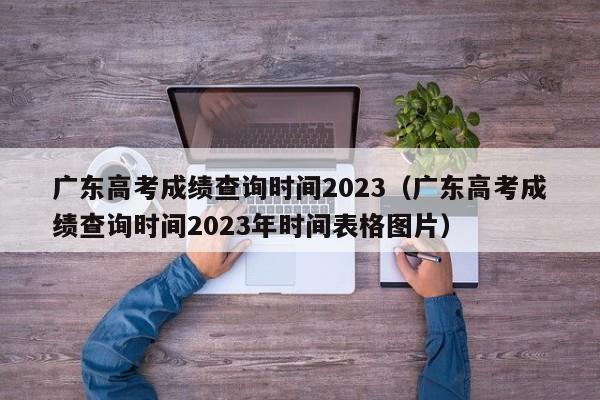 广东高考成绩查询时间2023（广东高考成绩查询时间2023年时间表格图片）